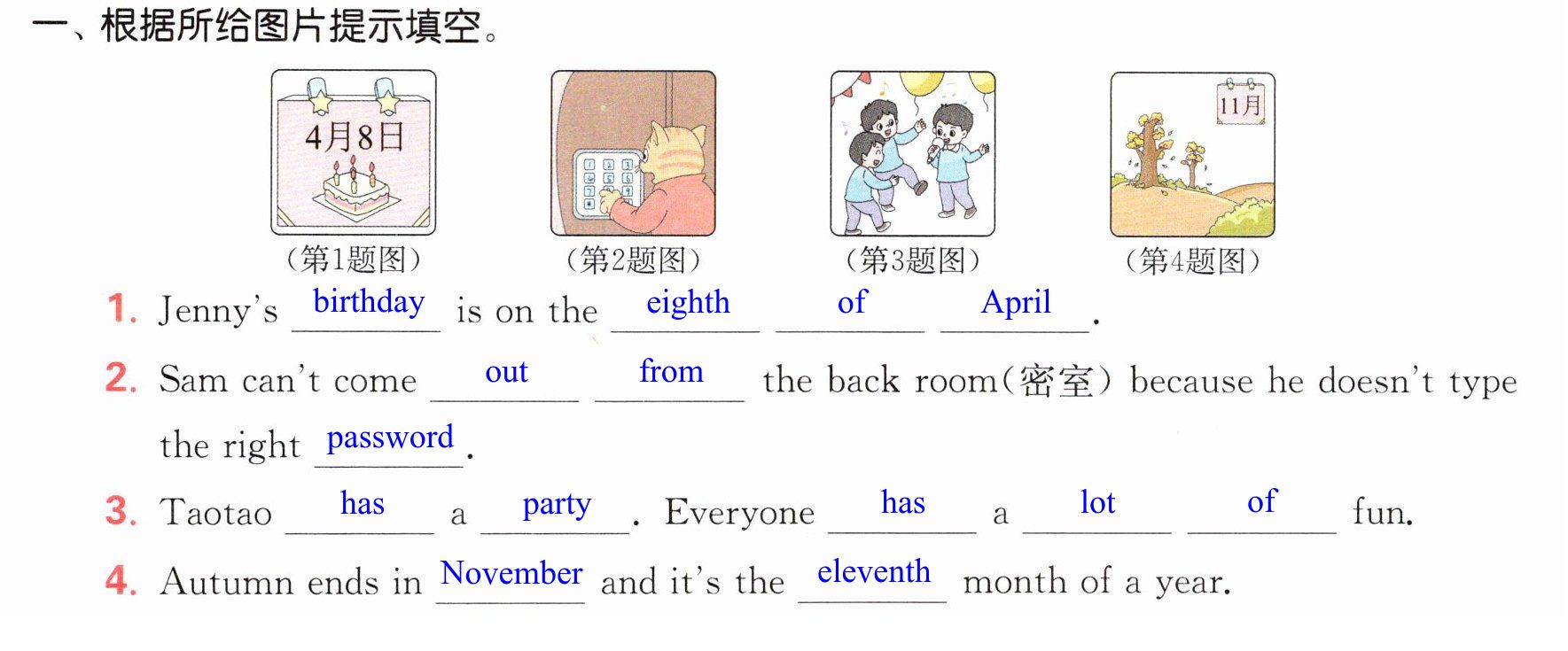 一、根据所给图片提示填空。

4月8日

(第1题图)

(第2题图)

(第3题图)

11月

(第4题图)

1. Jenny's birthday is on the eighth of April.

2. Sam can't come out from the back room(密室) because he doesn't type the right password.

3. Taotao has a party. Everyone has a lot of fun.

4. Autumn ends in November and it's the eleventh month of a year.